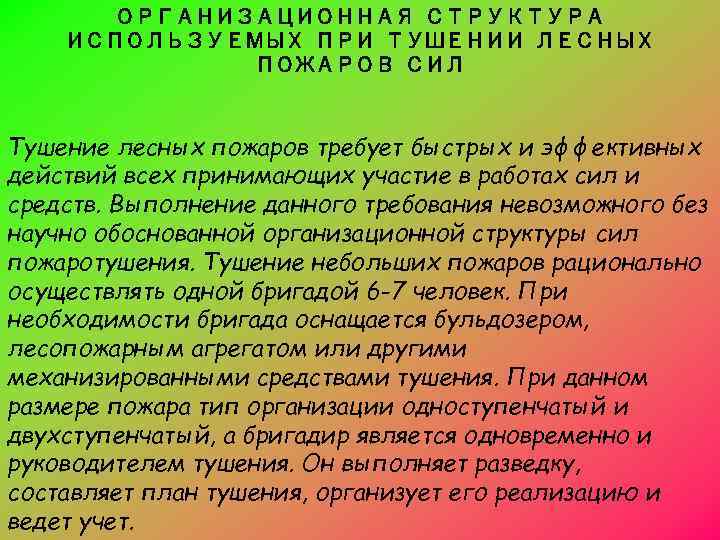 ОРГАНИЗАЦИОННАЯ СТРУКТУРА ИСПОЛЬЗУЕМЫХ ПРИ ТУШЕНИИ ЛЕСНЫХ ПОЖАРОВ СИЛ

Тушение лесных пожаров требует быстрых и эффективных действий всех принимающих участие в работах сил и средств. Выполнение данного требования невозможного без научно обоснованной организационной структуры сил пожаротушения. Тушение небольших пожаров рационально осуществлять одной бригадой 6-7 человек. При необходимости бригада оснащается бульдозером, лесопожарным агрегатом или другими механизированными средствами тушения. При данном размере пожара тип организации одноступенчатый и двухступенчатый, а бригадир является одновременно и руководителем тушения. Он выполняет разведку, составляет план тушения, организует его реализацию и ведет учет.